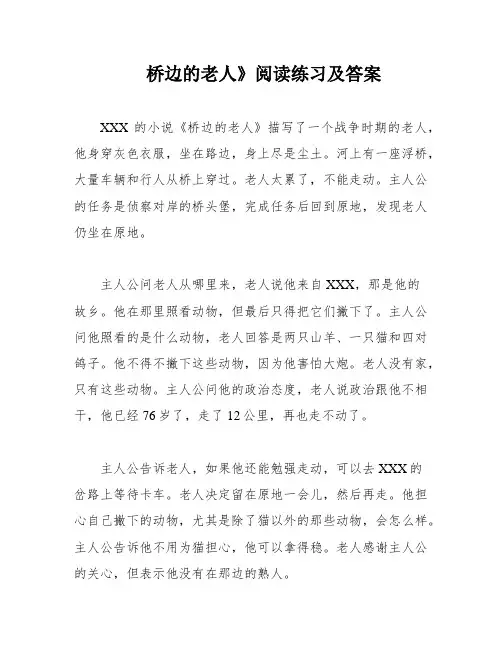 桥边的老人》阅读练习及答案

XXX 的小说《桥边的老人》描写了一个战争时期的老人，他身穿灰色衣服，坐在路边，身上尽是尘土。河上有一座浮桥，大量车辆和行人从桥上穿过。老人太累了，不能走动。主人公的任务是侦察对岸的桥头堡，完成任务后回到原地，发现老人仍坐在原地。

主人公问老人从哪里来，老人说他来自 XXX，那是他的故乡。他在那里照看动物，但最后只得把它们撇下了。主人公问他照看的是什么动物，老人回答是两只山羊、一只猫和四对鸽子。他不得不撇下这些动物，因为他害怕大炮。老人没有家，只有这些动物。主人公问他的政治态度，老人说政治跟他不相干，他已经 76 岁了，走了 12 公里，再也走不动了。

主人公告诉老人，如果他还能勉强走动，可以去 XXX 的岔路上等待卡车。老人决定留在原地一会儿，然后再走。他担心自己撇下的动物，尤其是除了猫以外的那些动物，会怎么样。主人公告诉他不用为猫担心，他可以拿得稳。老人感谢主人公的关心，但表示他没有在那边的熟人。